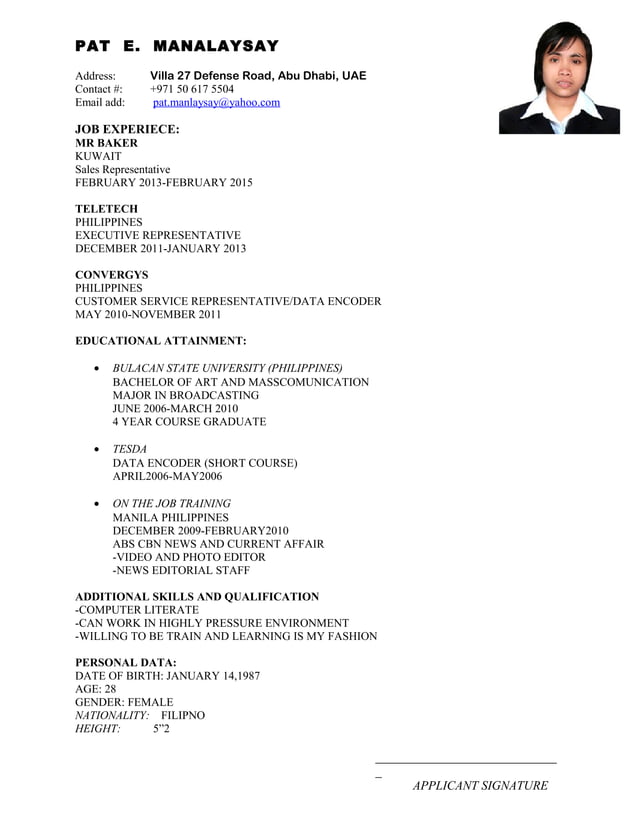 PAT E. MANALAYSAY

Address: Villa 27 Defense Road, Abu Dhabi, UAE
Contact #: +971 50 617 5504
Email add: pat.manlaysay@yahoo.com

JOB EXPERIECE:
MR BAKER
KUWAIT
Sales Representative
FEBRUARY 2013-FEBRUARY 2015

TELETECH
PHILIPPINES
EXECUTIVE REPRESENTATIVE
DECEMBER 2011-JANUARY 2013

CONVERGYS
PHILIPPINES
CUSTOMER SERVICE REPRESENTATIVE/DATA ENCODER
MAY 2010-NOVEMBER 2011

EDUCATIONAL ATTAINMENT:

• BULACAN STATE UNIVERSITY (PHILIPPINES)
BACHELOR OF ART AND MASSCOMUNICATION
MAJOR IN BROADCASTING
JUNE 2006-MARCH 2010
4 YEAR COURSE GRADUATE

• TESDA
DATA ENCODER (SHORT COURSE)
APRIL2006-MAY2006

• ON THE JOB TRAINING
MANILA PHILIPPINES
DECEMBER 2009-FEBRUARY2010
ABS CBN NEWS AND CURRENT AFFAIR
-VIDEO AND PHOTO EDITOR
-NEWS EDITORIAL STAFF

ADDITIONAL SKILLS AND QUALIFICATION
-COMPUTER LITERATE
-CAN WORK IN HIGHLY PRESSURE ENVIRONMENT
-WILLING TO BE TRAIN AND LEARNING IS MY FASHION

PERSONAL DATA:
DATE OF BIRTH: JANUARY 14,1987
AGE: 28
GENDER: FEMALE
NATIONALITY: FILIPNO
HEIGHT: 5"2

_
APPLICANT SIGNATURE